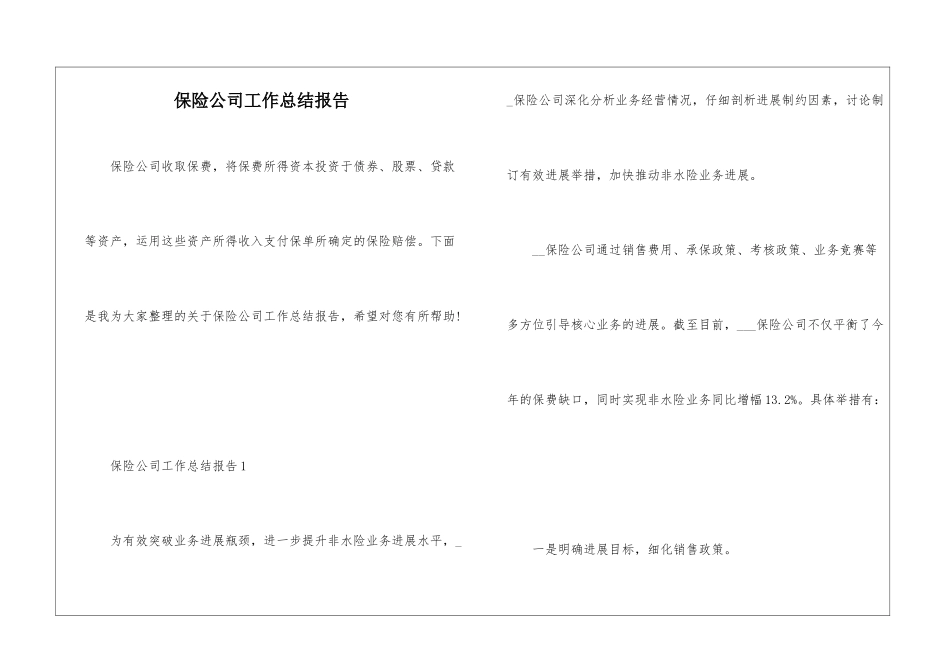 保险公司工作总结报告

保险公司收取保费，将保费所得资本投资于债券、股票、贷款等资产，运用这些资产所得收入支付保单所确定的保险赔偿。下面是我为大家整理的关于保险公司工作总结报告，希望对您有所帮助！

保险公司工作总结报告1

为有效突破业务进展瓶颈，进一步提升非水险业务进展水平，__保险公司深化分析业务经营情况，仔细剖析进展制约因素，讨论制订有效进展举措，加快推动非水险业务进展。

__保险公司通过销售费用、承保政策、考核政策、业务竞赛等多方位引导核心业务的进展。截至目前，___保险公司不仅平衡了今年的保费缺口，同时实现非水险业务同比增幅13.2%。具体举措有：

一是明确进展目标，细化销售政策。